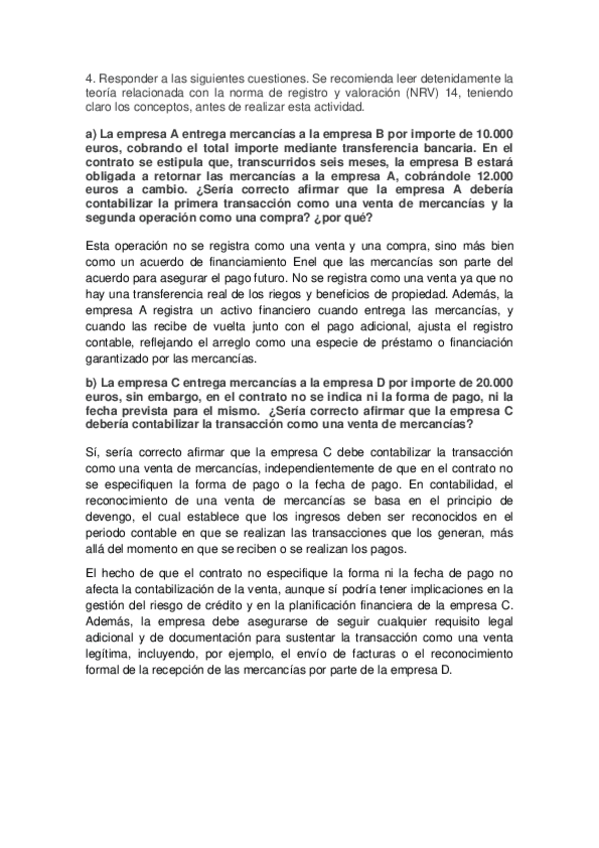 4. Responder a las siguientes cuestiones. Se recomienda leer detenidamente la teoría relacionada con la norma de registro y valoración (NRV) 14, teniendo claro los conceptos, antes de realizar esta actividad.

a) La empresa A entrega mercancías a la empresa B por importe de 10.000 euros, cobrando el total importe mediante transferencia bancaria. En el contrato se estipula que, transcurridos seis meses, la empresa B estará obligada a retornar las mercancías a la empresa A, cobrándole 12.000 euros a cambio. ¿Sería correcto afirmar que la empresa A debería contabilizar la primera transacción como una venta de mercancías y la segunda operación como una compra? ¿por qué?

Esta operación no se registra como una venta y una compra, sino más bien como un acuerdo de financiamiento Enel que las mercancías son parte del acuerdo para asegurar el pago futuro. No se registra como una venta ya que no hay una transferencia real de los riegos y beneficios de propiedad. Además, la empresa A registra un activo financiero cuando entrega las mercancías, y cuando las recibe de vuelta junto con el pago adicional, ajusta el registro contable, reflejando el arreglo como una especie de préstamo o financiación garantizado por las mercancías.

b) La empresa C entrega mercancías a la empresa D por importe de 20.000 euros, sin embargo, en el contrato no se indica ni la forma de pago, ni la fecha prevista para el mismo. ¿Sería correcto afirmar que la empresa C debería contabilizar la transacción como una venta de mercancías?

Sí, sería correcto afirmar que la empresa C debe contabilizar la transacción como una venta de mercancías, independientemente de que en el contrato no se especifiquen la forma de pago o la fecha de pago. En contabilidad, el reconocimiento de una venta de mercancías se basa en el principio de devengo, el cual establece que los ingresos deben ser reconocidos en el periodo contable en que se realizan las transacciones que los generan, más allá del momento en que se reciben o se realizan los pagos.

El hecho de que el contrato no especifique la forma ni la fecha de pago no afecta la contabilización de la venta, aunque sí podría tener implicaciones en la gestión del riesgo de crédito y en la planificación financiera de la empresa C. Además, la empresa debe asegurarse de seguir cualquier requisito legal adicional y de documentación para sustentar la transacción como una venta legítima, incluyendo, por ejemplo, el envío de facturas o el reconocimiento formal de la recepción de las mercancías por parte de la empresa D.